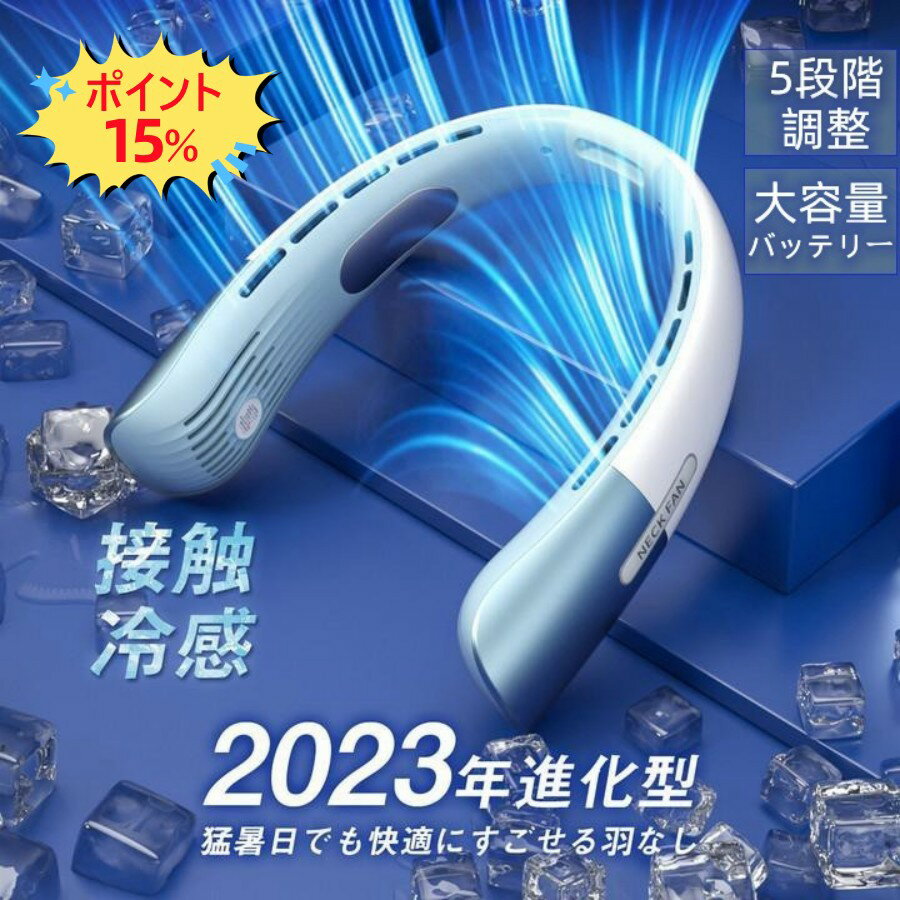 ポイント
15%

5段階
調整

大容量
バッテリー

NECK FAN

接触
冷感

2023年進化型
猛暑日でも快適にすごせる羽なし